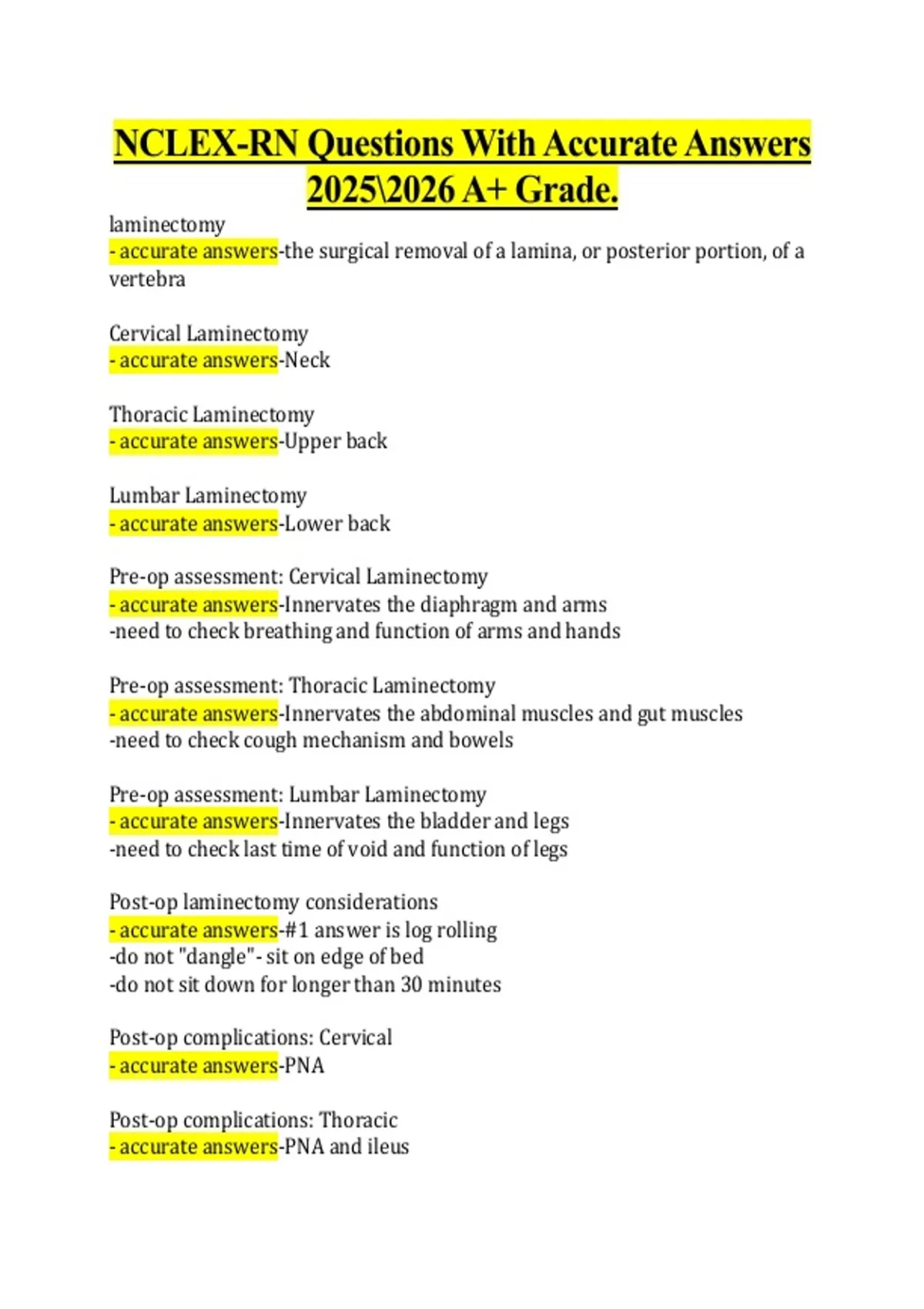 NCLEX-RN Questions With Accurate Answers 2025\2026 A+ Grade.

laminectomy
- accurate answers-the surgical removal of a lamina, or posterior portion, of a vertebra

Cervical Laminectomy
- accurate answers-Neck

Thoracic Laminectomy
- accurate answers-Upper back

Lumbar Laminectomy
- accurate answers-Lower back

Pre-op assessment: Cervical Laminectomy
- accurate answers-Innervates the diaphragm and arms
-need to check breathing and function of arms and hands

Pre-op assessment: Thoracic Laminectomy
- accurate answers-Innervates the abdominal muscles and gut muscles
-need to check cough mechanism and bowels

Pre-op assessment: Lumbar Laminectomy
- accurate answers-Innervates the bladder and legs
-need to check last time of void and function of legs

Post-op laminectomy considerations
- accurate answers-#1 answer is log rolling
-do not "dangle"- sit on edge of bed
-do not sit down for longer than 30 minutes

Post-op complications: Cervical
- accurate answers-PNA

Post-op complications: Thoracic
- accurate answers-PNA and ileus